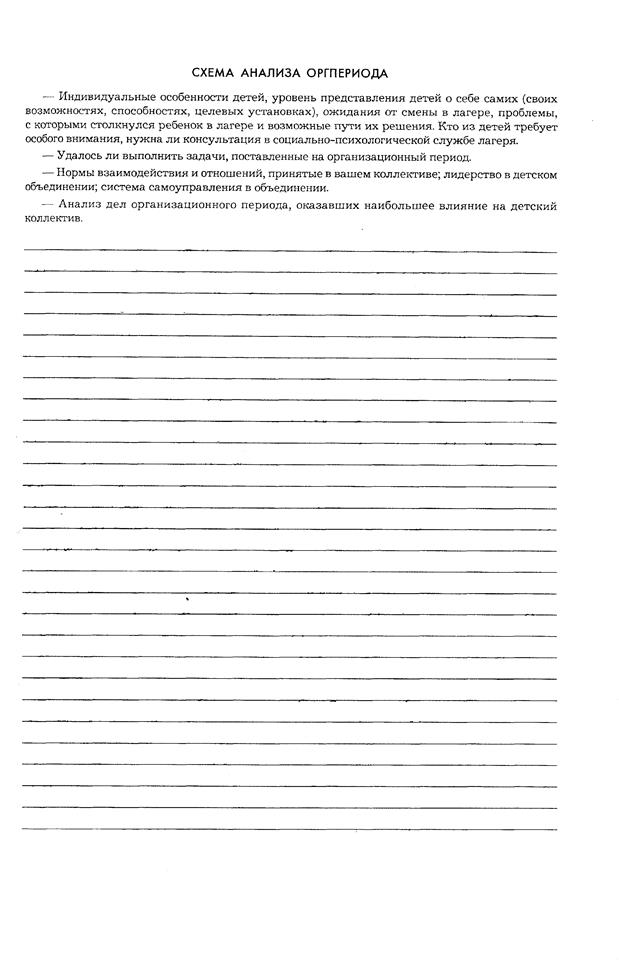 СХЕМА АНАЛИЗА ОРГПЕРИОДА

— Индивидуальные особенности детей, уровень представления детей о себе самих (своих возможностях, способностях, целевых установках), ожидания от смены в лагере, проблемы, с которыми столкнулся ребенок в лагере и возможные пути их решения. Кто из детей требует особого внимания, нужна ли консультация в социально-психологической службе лагеря.

— Удалось ли выполнить задачи, поставленные на организационный период.

— Нормы взаимодействия и отношений, принятые в вашем коллективе; лидерство в детском объединении; система самоуправления в объединении.

— Анализ дел организационного периода, оказавших наибольшее влияние на детский коллектив.